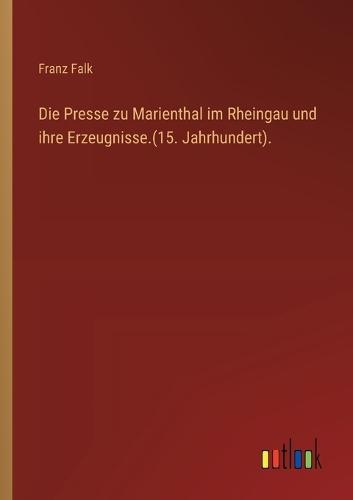 Franz Falk

Die Presse zu Marienthal im Rheingau und ihre Erzeugnisse.(15. Jahrhundert).

outlook